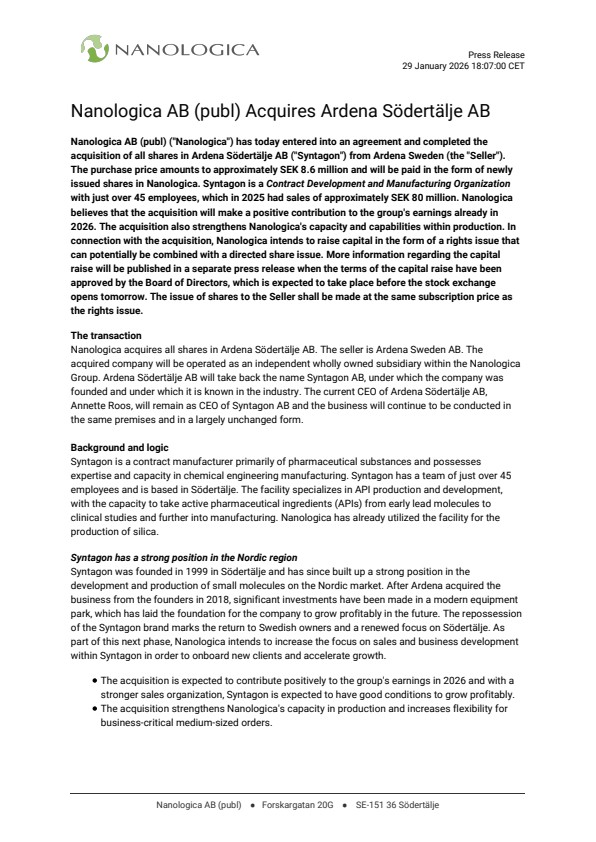 NANOLOGICA

Press Release
29 January 2026 18:07:00 CET

Nanologica AB (publ) Acquires Ardena Södertälje AB

Nanologica AB (publ) ("Nanologica") has today entered into an agreement and completed the acquisition of all shares in Ardena Södertälje AB ("Syntagon") from Ardena Sweden (the "Seller"). The purchase price amounts to approximately SEK 8.6 million and will be paid in the form of newly issued shares in Nanologica. Syntagon is a Contract Development and Manufacturing Organization with just over 45 employees, which in 2025 had sales of approximately SEK 80 million. Nanologica believes that the acquisition will make a positive contribution to the group's earnings already in 2026. The acquisition also strengthens Nanologica's capacity and capabilities within production. In connection with the acquisition, Nanologica intends to raise capital in the form of a rights issue that can potentially be combined with a directed share issue. More information regarding the capital raise will be published in a separate press release when the terms of the capital raise have been approved by the Board of Directors, which is expected to take place before the stock exchange opens tomorrow. The issue of shares to the Seller shall be made at the same subscription price as the rights issue.

The transaction
Nanologica acquires all shares in Ardena Södertälje AB. The seller is Ardena Sweden AB. The acquired company will be operated as an independent wholly owned subsidiary within the Nanologica Group. Ardena Södertälje AB will take back the name Syntagon AB, under which the company was founded and under which it is known in the industry. The current CEO of Ardena Södertälje AB, Annette Roos, will remain as CEO of Syntagon AB and the business will continue to be conducted in the same premises and in a largely unchanged form.

Background and logic
Syntagon is a contract manufacturer primarily of pharmaceutical substances and possesses expertise and capacity in chemical engineering manufacturing. Syntagon has a team of just over 45 employees and is based in Södertälje. The facility specializes in API production and development, with the capacity to take active pharmaceutical ingredients (APIs) from early lead molecules to clinical studies and further into manufacturing. Nanologica has already utilized the facility for the production of silica.

Syntagon has a strong position in the Nordic region
Syntagon was founded in 1999 in Södertälje and has since built up a strong position in the development and production of small molecules on the Nordic market. After Ardena acquired the business from the founders in 2018, significant investments have been made in a modern equipment park, which has laid the foundation for the company to grow profitably in the future. The repossession of the Syntagon brand marks the return to Swedish owners and a renewed focus on Södertälje. As part of this next phase, Nanologica intends to increase the focus on sales and business development within Syntagon in order to onboard new clients and accelerate growth.

• The acquisition is expected to contribute positively to the group's earnings in 2026 and with a stronger sales organization, Syntagon is expected to have good conditions to grow profitably.
• The acquisition strengthens Nanologica's capacity in production and increases flexibility for business-critical medium-sized orders.

Nanologica AB (publ) • Forskargatan 20G • SE-151 36 Södertälje